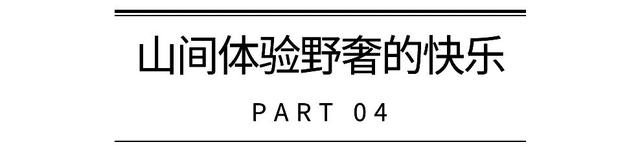 山间体验野奢的快乐

PART 04